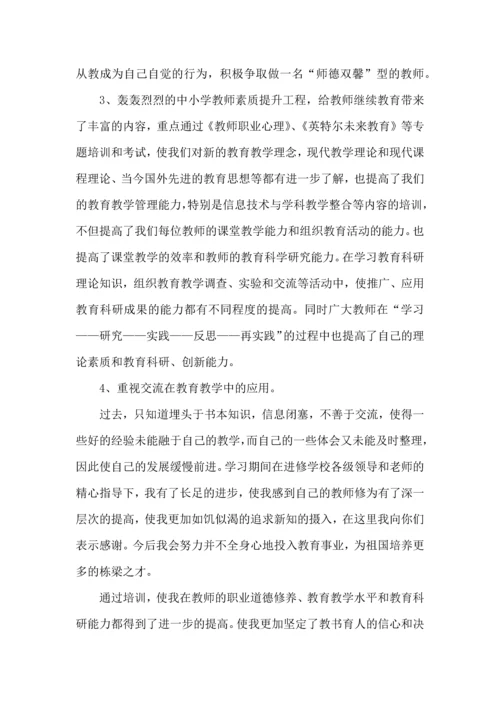 从教成为自己自觉的行为，积极争取做一名“师德双馨”型的教师。

3、轰轰烈烈的中小学教师素质提升工程，给教师继续教育带来了丰富的内容，重点通过《教师职业心理》、《英特尔未来教育》等专题培训和考试，使我们对新的教育教学理念，现代教学理论和现代课程理论、当今国外先进的教育思想等都有进一步了解，也提高了我们的教育教学管理能力，特别是信息技术与学科教学整合等内容的培训，不但提高了我们每位教师的课堂教学能力和组织教育活动的能力。也提高了课堂教学的效率和教师的教育科学研究能力。在学习教育科研理论知识，组织教育教学调查、实验和交流等活动中，使推广、应用教育科研成果的能力都有不同程度的提高。同时广大教师在“学习——研究——实践——反思——再实践”的过程中也提高了自己的理论素质和教育科研、创新能力。

4、重视交流在教育教学中的应用。

过去，只知道埋头于书本知识，信息闭塞，不善于交流，使得一些好的经验未能融于自己的教学，而自己的一些体会又未能及时整理，因此使自己的发展缓慢前进。学习期间在进修学校各级领导和老师的精心指导下，我有了长足的进步，使我感到自己的教师修为有了深一层次的提高，使我更加如饥似渴的追求新知的摄入，在这里我向你们表示感谢。今后我会努力并不全身心地投入教育事业，为祖国培养更多的栋梁之才。

通过培训，使我在教师的职业道德修养、教育教学水平和教育科研能力都得到了进一步的提高。使我更加坚定了教书育人的信心和决